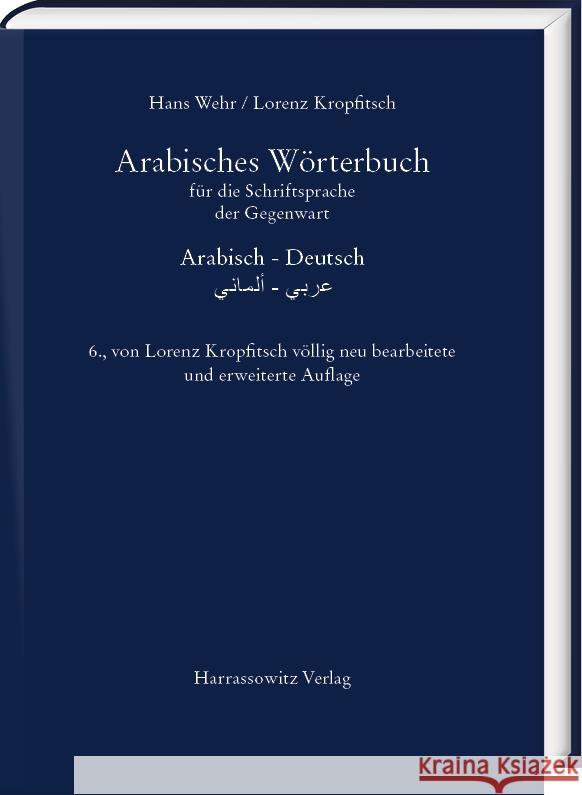 Hans Wehr / Lorenz Kropfitsch

Arabisches Wörterbuch
für die Schriftsprache
der Gegenwart

Arabisch - Deutsch
عربي - ألماني

6., von Lorenz Kropfitsch völlig neu bearbeitete und erweiterte Auflage

Harrassowitz Verlag